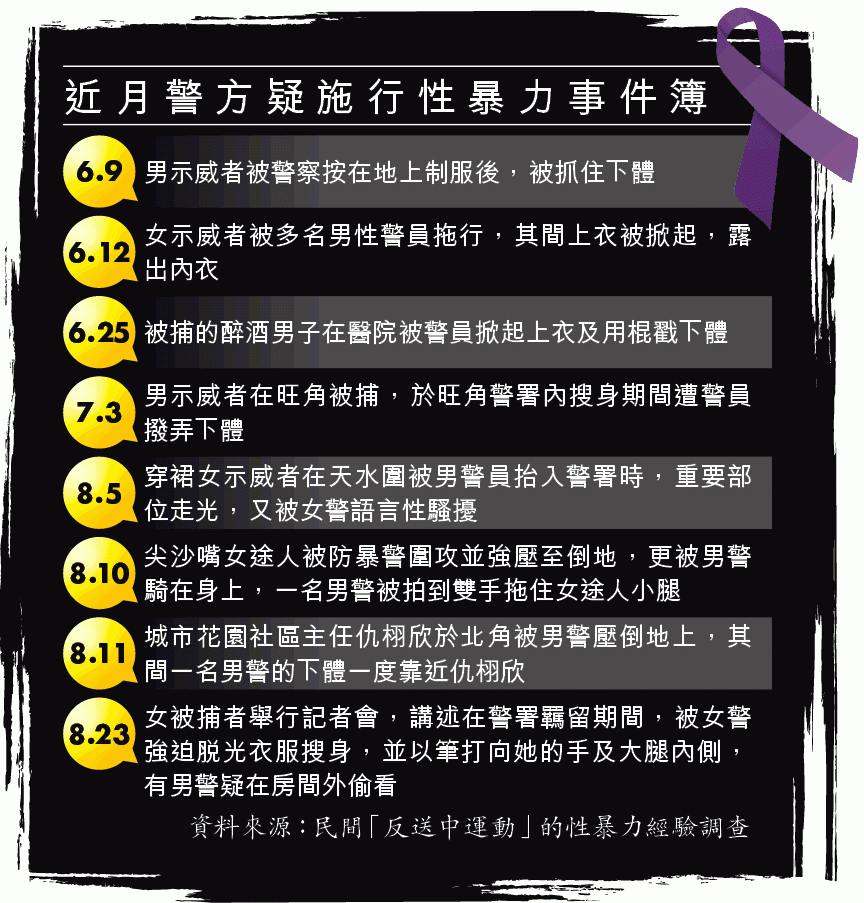 近月警方疑施行性暴力事件簿

6.9 男示威者被警察按在地上制服後，被抓住下體

6.12 女示威者被多名男性警員拖行，其間上衣被掀起，露出內衣

6.25 被捕的醉酒男子在醫院被警員掀起上衣及用棍戳下體

7.3 男示威者在旺角被捕，於旺角警署內搜身期間遭警員撥弄下體

8.5 穿裙女示威者在天水圍被男警員抬入警署時，重要部位走光，又被女警語言性騷擾

8.10 尖沙嘴女途人被防暴警圍攻並強壓至倒地，更被男警騎在身上，一名男警被拍到雙手拖住女途人小腿

8.11 城市花園社區主任仇栩欣於北角被男警壓倒地上，其間一名男警的下體一度靠近仇栩欣

8.23 女被捕者舉行記者會，講述在警署羈留期間，被女警強迫脫光衣服搜身，並以筆打向她的手及大腿內側，有男警疑在房間外偷看

資料來源：民間「反送中運動」的性暴力經驗調查